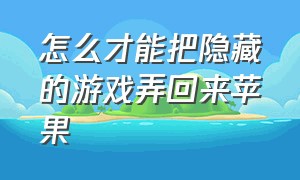 怎么才能把隐藏的游戏弄回来苹果